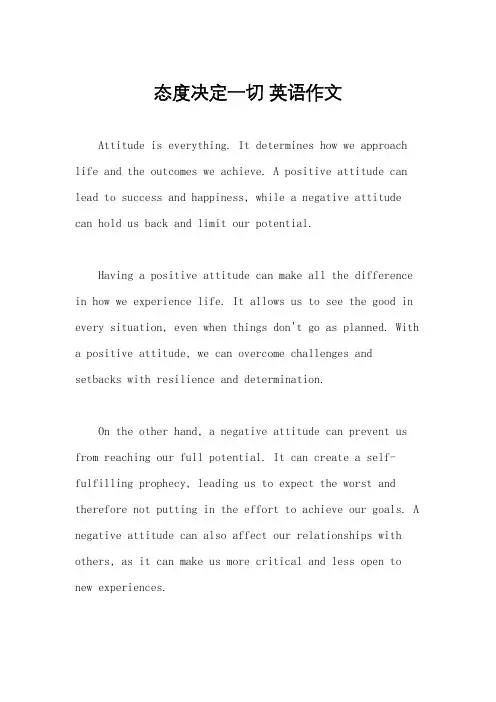 态度决定一切 英语作文

Attitude is everything. It determines how we approach life and the outcomes we achieve. A positive attitude can lead to success and happiness, while a negative attitude can hold us back and limit our potential.

Having a positive attitude can make all the difference in how we experience life. It allows us to see the good in every situation, even when things don't go as planned. With a positive attitude, we can overcome challenges and setbacks with resilience and determination.

On the other hand, a negative attitude can prevent us from reaching our full potential. It can create a self-fulfilling prophecy, leading us to expect the worst and therefore not putting in the effort to achieve our goals. A negative attitude can also affect our relationships with others, as it can make us more critical and less open to new experiences.